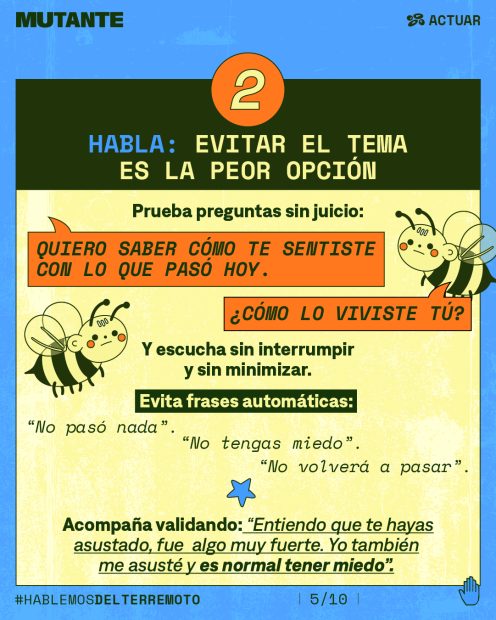 MUTANTE

ACTUAR

2

HABLA: EVITAR EL TEMA ES LA PEOR OPCIÓN

Prueba preguntas sin juicio:

QUIERO SABER CÓMO TE SENTISTE CON LO QUE PASÓ HOY.

¿CÓMO LO VIVISTE TÚ?

Y escucha sin interrumpir y sin minimizar.

Evita frases automáticas:

“No pasó nada”.

“No tengas miedo”.

“No volverá a pasar”.

Acompaña validando: “Entiendo que te hayas asustado, fue algo muy fuerte. Yo también me asusté y es normal tener miedo”.

#HABLEMOSDELTERREMOTO

5/10